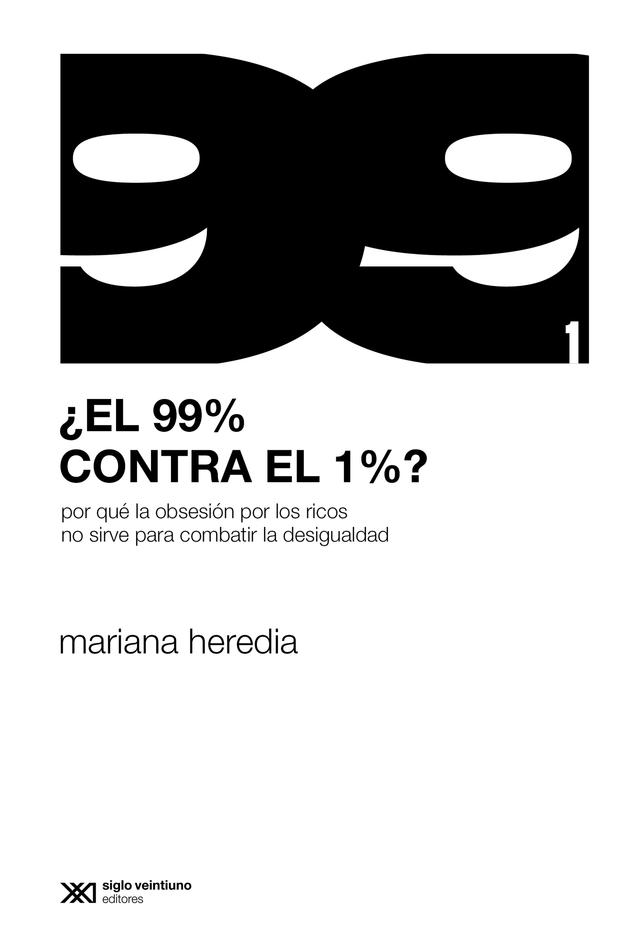 99 1

¿EL 99%
CONTRA EL 1%?

por qué la obsesión por los ricos no sirve para combatir la desigualdad

mariana heredia

siglo veintiuno editores